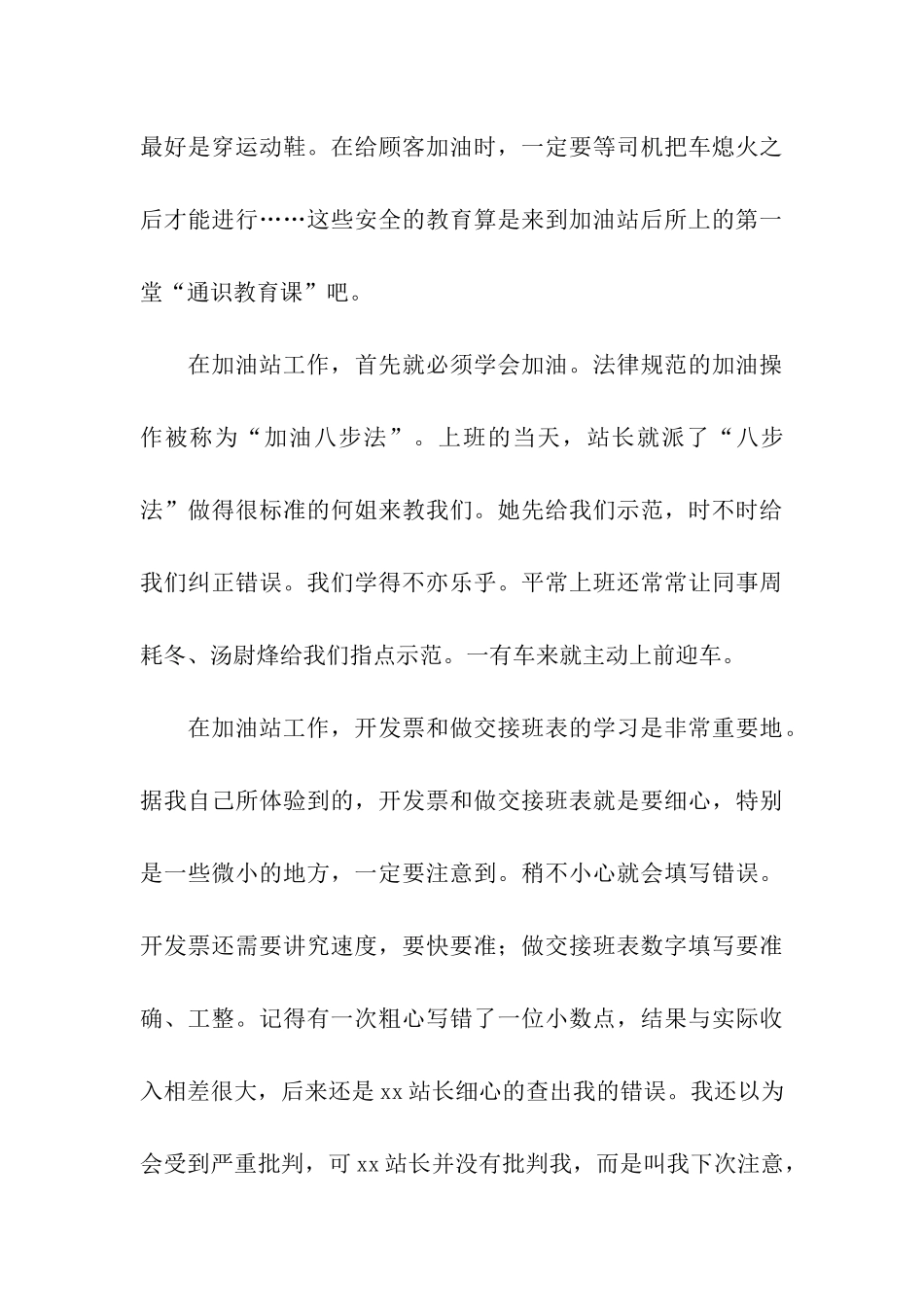 最好是穿运动鞋。在给顾客加油时，一定要等司机把车熄火之后才能进行……这些安全的教育算是来到加油站后所上的第一堂“通识教育课”吧。

在加油站工作，首先就必须学会加油。法律规范的加油操作被称为“加油八步法”。上班的当天，站长就派了“八步法”做得很标准的何姐来教我们。她先给我们示范，时不时给我们纠正错误。我们学得不亦乐乎。平常上班还常常让同事周耗冬、汤尉烽给我们指点示范。一有车来就主动上前迎车。

在加油站工作，开发票和做交接班表的学习是非常重要地。据我自己所体验到的，开发票和做交接班表就是要细心，特别是一些微小的地方，一定要注意到。稍不小心就会填写错误。开发票还需要讲究速度，要快要准；做交接班表数字填写要准确、工整。记得有一次粗心写错了一位小数点，结果与实际收入相差很大，后来还是 xx 站长细心的查出我的错误。我还以为会受到严重批判，可 xx 站长并没有批判我，而是叫我下次注意，